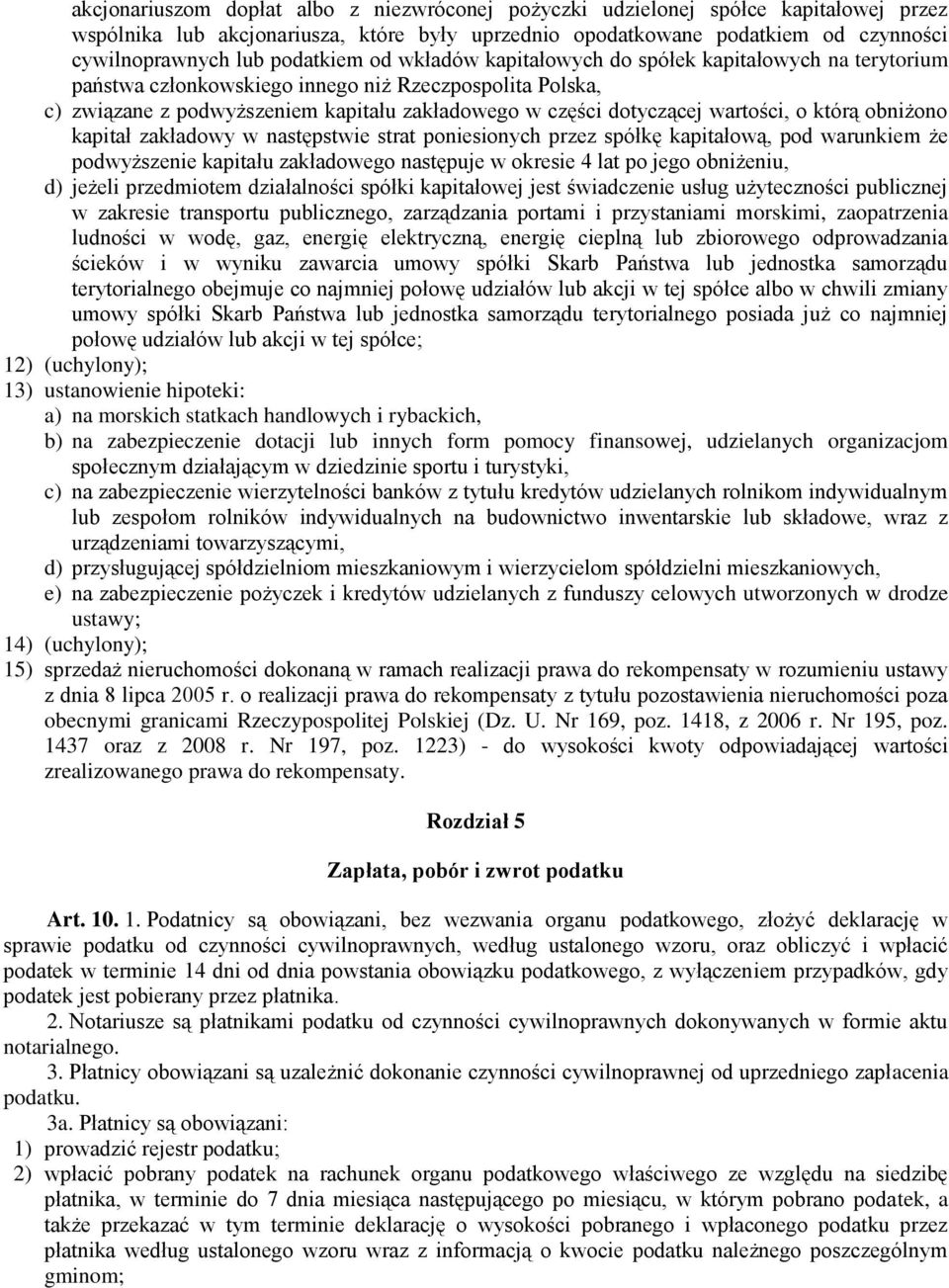 akcjonariuszom dopłat albo z niezwróconej pożyczki udzielonej spółce kapitałowej przez wspólnika lub akcjonariusza, które były uprzednio opodatkowane podatkiem od czynności cywilnoprawnych lub podatkiem od wkładów kapitałowych do spółek kapitałowych na terytorium państwa członkowskiego innego niż Rzeczpospolita Polska,

c) związane z podwyższeniem kapitału zakładowego w części dotyczącej wartości, o którą obniżono kapitał zakładowy w następstwie strat poniesionych przez spółkę kapitałową, pod warunkiem że podwyższenie kapitału zakładowego następuje w okresie 4 lat po jego obniżeniu,

d) jeżeli przedmiotem działalności spółki kapitałowej jest świadczenie usług użyteczności publicznej w zakresie transportu publicznego, zarządzania portami i przystaniami morskimi, zaopatrzenia ludności w wodę, gaz, energię elektryczną, energię cieplną lub zbiorowego odprowadzania ścieków i w wyniku zawarcia umowy spółki Skarb Państwa lub jednostka samorządu terytorialnego obejmuje co najmniej połowę udziałów lub akcji w tej spółce albo w chwili zmiany umowy spółki Skarb Państwa lub jednostka samorządu terytorialnego posiada już co najmniej połowę udziałów lub akcji w tej spółce;

12) (uchylony);

13) ustanowienie hipoteki:

a) na morskich statkach handlowych i rybackich,

b) na zabezpieczenie dotacji lub innych form pomocy finansowej, udzielanych organizacjom społecznym działającym w dziedzinie sportu i turystyki,

c) na zabezpieczenie wierzytelności banków z tytułu kredytów udzielanych rolnikom indywidualnym lub zespołom rolników indywidualnych na budownictwo inwentarskie lub składowe, wraz z urządzeniami towarzyszącymi,

d) przysługującej spółdzielniom mieszkaniowym i wierzycielom spółdzielni mieszkaniowych,

e) na zabezpieczenie pożyczek i kredytów udzielanych z funduszy celowych utworzonych w drodze ustawy;

14) (uchylony);

15) sprzedaż nieruchomości dokonaną w ramach realizacji prawa do rekompensaty w rozumieniu ustawy z dnia 8 lipca 2005 r. o realizacji prawa do rekompensaty z tytułu pozostawienia nieruchomości poza obecnymi granicami Rzeczypospolitej Polskiej (Dz. U. Nr 169, poz. 1418, z 2006 r. Nr 195, poz. 1437 oraz z 2008 r. Nr 197, poz. 1223) - do wysokości kwoty odpowiadającej wartości zrealizowanego prawa do rekompensaty.

Rozdział 5

Zapłata, pobór i zwrot podatku

Art. 10. 1. Podatnicy są obowiązani, bez wezwania organu podatkowego, złożyć deklarację w sprawie podatku od czynności cywilnoprawnych, według ustalonego wzoru, oraz obliczyć i wpłacić podatek w terminie 14 dni od dnia powstania obowiązku podatkowego, z wyłączeniem przypadków, gdy podatek jest pobierany przez płatnika.

2. Notariusze są płatnikami podatku od czynności cywilnoprawnych dokonywanych w formie aktu notarialnego.

3. Płatnicy obowiązani są uzależnić dokonanie czynności cywilnoprawnej od uprzedniego zapłacenia podatku.

3a. Płatnicy są obowiązani:

1) prowadzić rejestr podatku;

2) wpłacić pobrany podatek na rachunek organu podatkowego właściwego ze względu na siedzibę płatnika, w terminie do 7 dnia miesiąca następującego po miesiącu, w którym pobrano podatek, a także przekazać w tym terminie deklarację o wysokości pobranego i wpłaconego podatku przez płatnika według ustalonego wzoru wraz z informacją o kwocie podatku należnego poszczególnym gminom;